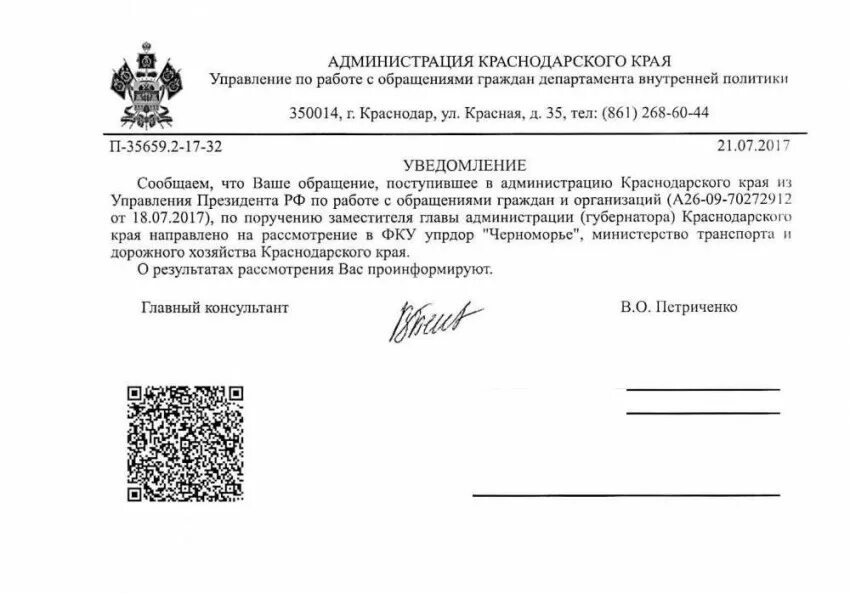 АДМИНИСТРАЦИЯ КРАСНОДАРСКОГО КРАЯ
Управление по работе с обращениями граждан департамента внутренней политики

350014, г. Краснодар, ул. Красная, д. 35, тел: (861) 268-60-44

П-35659.2-17-32

21.07.2017

УВЕДОМЛЕНИЕ

Сообщаем, что Ваше обращение, поступившее в администрацию Краснодарского края из Управления Президента РФ по работе с обращениями граждан и организаций (А26-09-70272912 от 18.07.2017), по поручению заместителя главы администрации (губернатора) Краснодарского края направлено на рассмотрение в ФКУ упрдор "Черноморье", министерство транспорта и дорожного хозяйства Краснодарского края.

О результатах рассмотрения Вас проинформируют.

Главный консультант

В.О. Петриченко